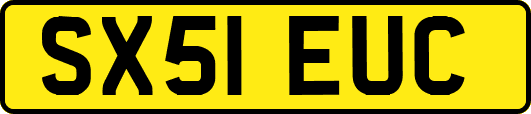 SX51 EUC